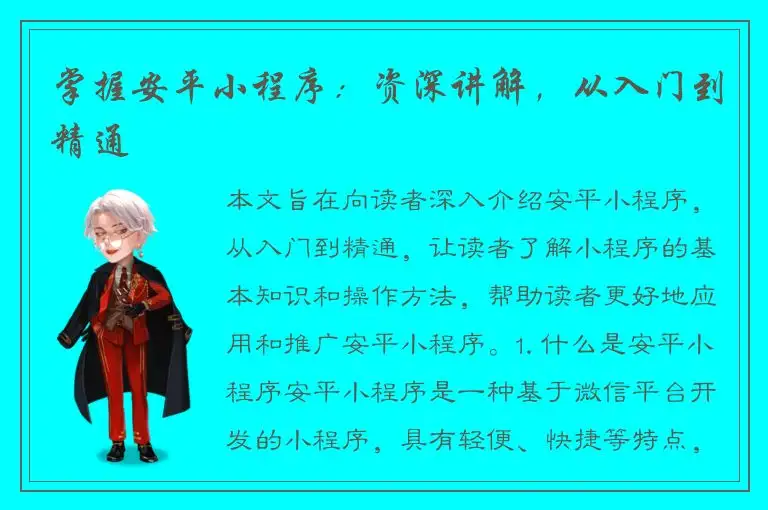 掌握安平小程序：资深讲解，从入门到精通

本文旨在向读者深入介绍安平小程序，从入门到精通，让读者了解小程序的基本知识和操作方法，帮助读者更好地应用和推广安平小程序。1. 什么是安平小程序安平小程序是一种基于微信平台开发的小程序，具有轻便、快捷等特点，